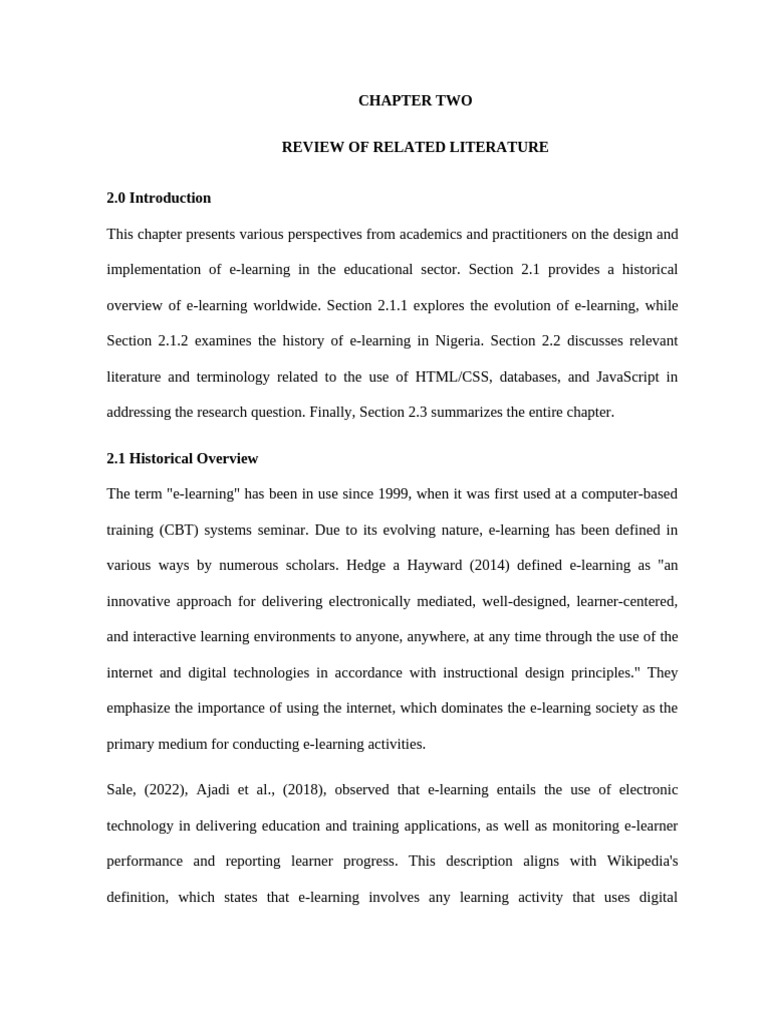 CHAPTER TWO

REVIEW OF RELATED LITERATURE

2.0 Introduction

This chapter presents various perspectives from academics and practitioners on the design and implementation of e-learning in the educational sector. Section 2.1 provides a historical overview of e-learning worldwide. Section 2.1.1 explores the evolution of e-learning, while Section 2.1.2 examines the history of e-learning in Nigeria. Section 2.2 discusses relevant literature and terminology related to the use of HTML/CSS, databases, and JavaScript in addressing the research question. Finally, Section 2.3 summarizes the entire chapter.

2.1 Historical Overview

The term "e-learning" has been in use since 1999, when it was first used at a computer-based training (CBT) systems seminar. Due to its evolving nature, e-learning has been defined in various ways by numerous scholars. Hedge a Hayward (2014) defined e-learning as "an innovative approach for delivering electronically mediated, well-designed, learner-centered, and interactive learning environments to anyone, anywhere, at any time through the use of the internet and digital technologies in accordance with instructional design principles." They emphasize the importance of using the internet, which dominates the e-learning society as the primary medium for conducting e-learning activities.

Sale, (2022), Ajadi et al., (2018), observed that e-learning entails the use of electronic technology in delivering education and training applications, as well as monitoring e-learner performance and reporting learner progress. This description aligns with Wikipedia's definition, which states that e-learning involves any learning activity that uses digital